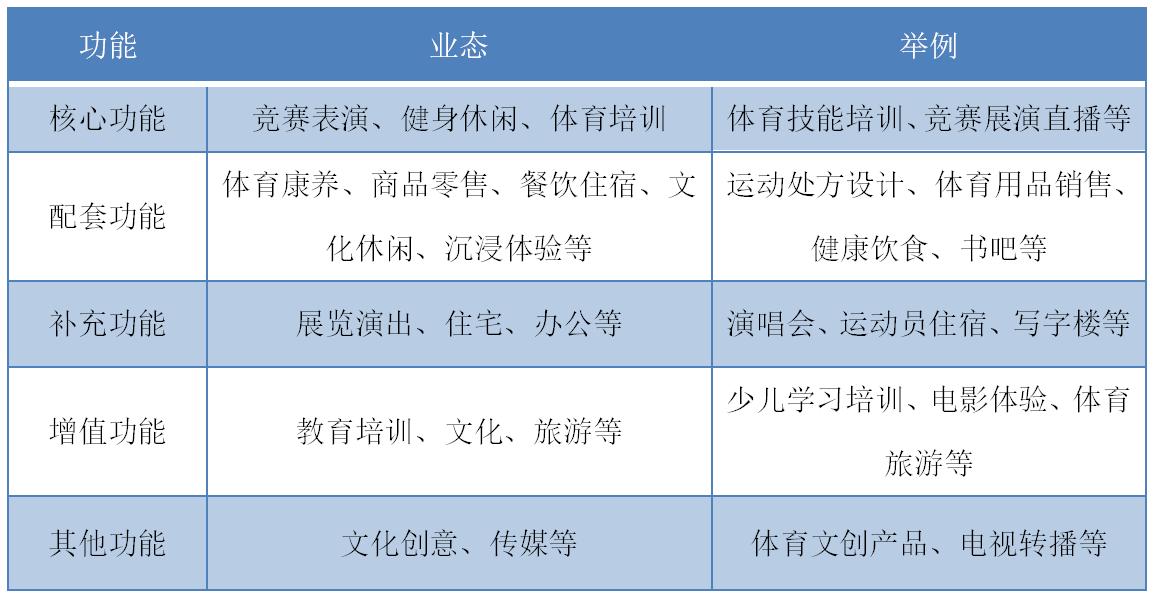 | 功能 | 业态 | 举例 |
|---|---|---|
| 核心功能 | 竞赛表演、健身休闲、体育培训 | 体育技能培训、竞赛展演直播等 |
| 配套功能 | 体育康养、商品零售、餐饮住宿、文化休闲、沉浸体验等 | 运动处方设计、体育用品销售、健康饮食、书吧等 |
| 补充功能 | 展览演出、住宅、办公等 | 演唱会、运动员住宿、写字楼等 |
| 增值功能 | 教育培训、文化、旅游等 | 少儿学习培训、电影体验、体育旅游等 |
| 其他功能 | 文化创意、传媒等 | 体育文创产品、电视转播等 |